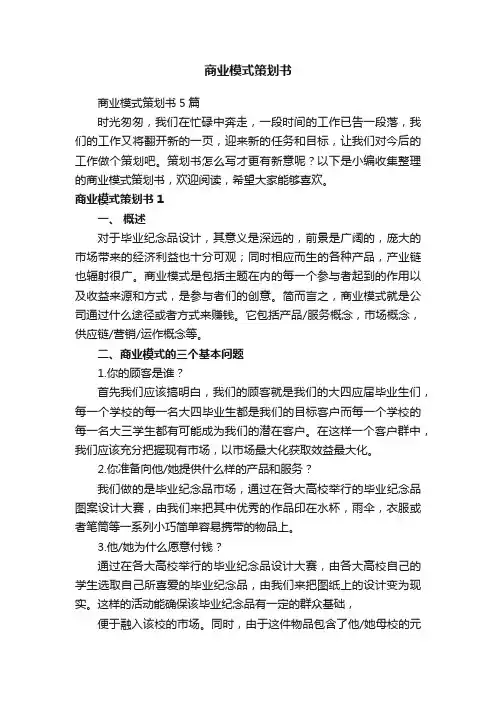 商业模式策划书

商业模式策划书 5 篇

时光匆匆，我们在忙碌中奔走，一段时间的工作已告一段落，我们的工作又将翻开新的一页，迎来新的任务和目标，让我们对今后的工作做个策划吧。策划书怎么写才更有新意呢？以下是小编收集整理的商业模式策划书，欢迎阅读，希望大家能够喜欢。

商业模式策划书 1

一、 概述

对于毕业纪念品设计，其意义是深远的，前景是广阔的，庞大的市场带来的经济利益也十分可观；同时相应而生的各种产品，产业链也辐射很广。商业模式是包括主题在内的每一个参与者起到的作用以及收益来源和方式，是参与者们的创意。简而言之，商业模式就是公司通过什么途径或者方式来赚钱。它包括产品/服务概念，市场概念，供应链/营销/运作概念等。

二、商业模式的三个基本问题

1.你的顾客是谁？

首先我们应该搞明白，我们的顾客就是我们的大四应届毕业生们，每一个学校的每一名大四毕业生都是我们的目标客户而每一个学校的每一名大三学生都有可能成为我们的潜在客户。在这样一个客户群中，我们应该充分把握现有市场，以市场最大化获取效益最大化。

2.你准备向他/她提供什么样的产品和服务？

我们做的是毕业纪念品市场，通过在各大高校举行的毕业纪念品图案设计大赛，由我们来把其中优秀的作品印在水杯，雨伞，衣服或者笔筒等一系列小巧简单容易携带的物品上。

3.他/她为什么愿意付钱？

通过在各大高校举行的毕业纪念品设计大赛，由各大高校自己的学生选取自己所喜爱的毕业纪念品，由我们来把图纸上的设计变为现实。这样的活动能确保该毕业纪念品有一定的群众基础，

便于融入该校的市场。同时，由于这件物品包含了他/她母校的元